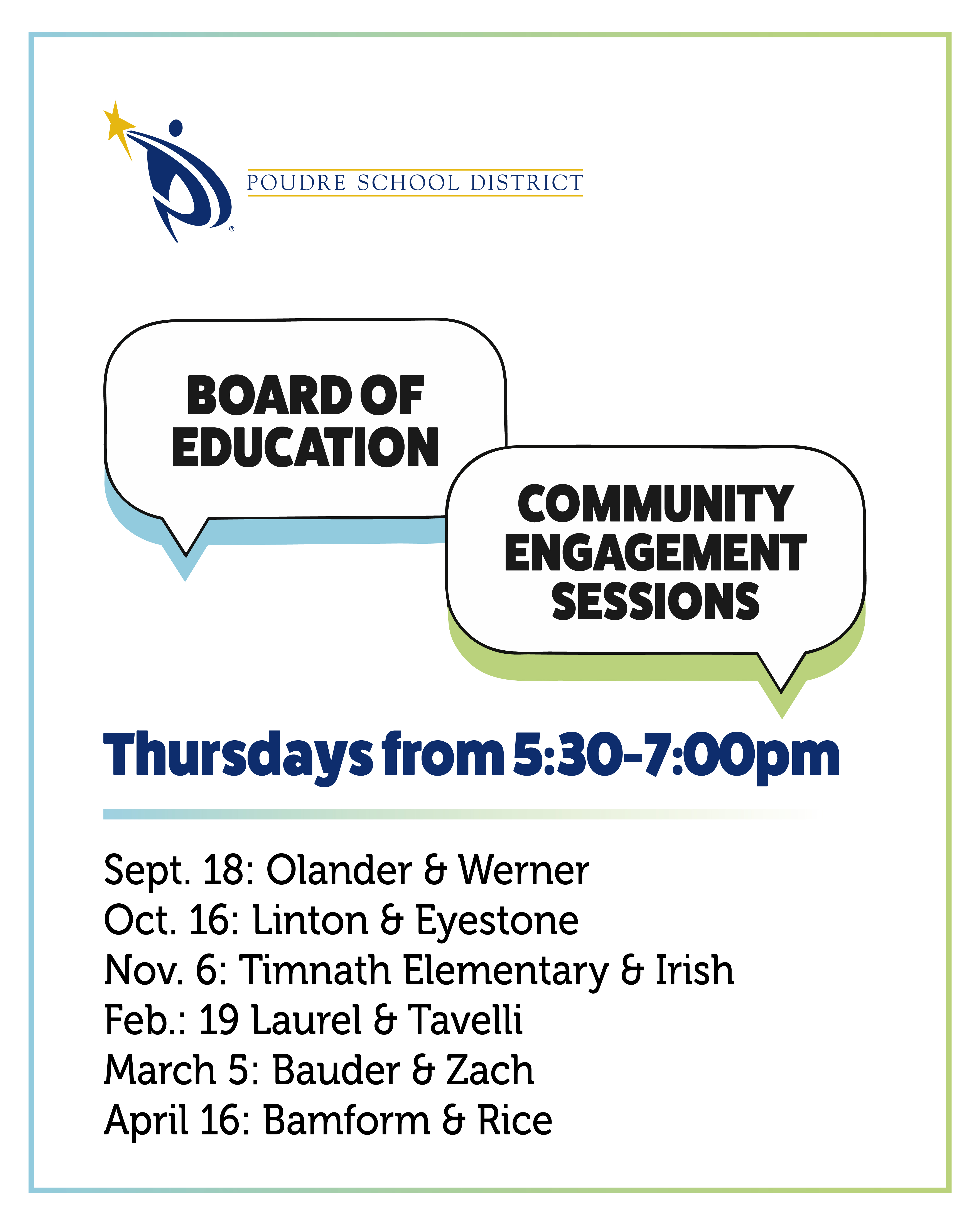 POUDRE SCHOOL DISTRICT

BOARD OF EDUCATION

COMMUNITY ENGAGEMENT SESSIONS

Thursdays from 5:30-7:00pm

Sept. 18: Olander & Werner
Oct. 16: Linton & Eyestone
Nov. 6: Timnath Elementary & Irish
Feb.: 19 Laurel & Tavelli
March 5: Bauder & Zach
April 16: Bamform & Rice